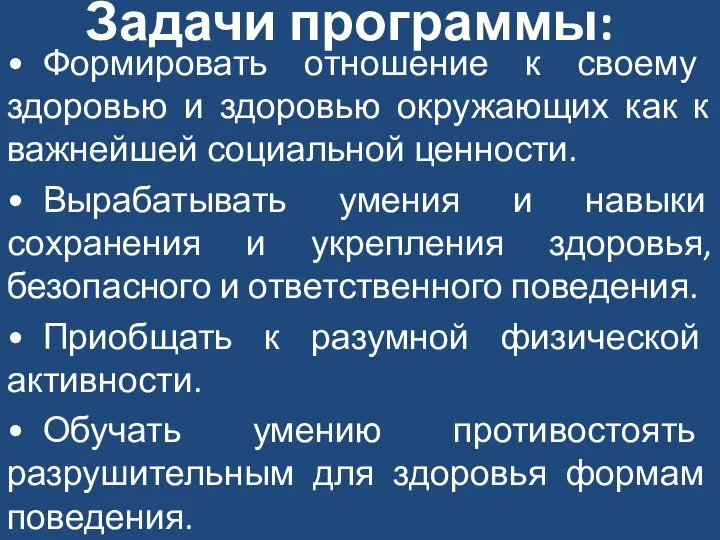 Задачи программы:

• Формировать отношение к своему здоровью и здоровью окружающих как к важнейшей социальной ценности.

• Вырабатывать умения и навыки сохранения и укрепления здоровья, безопасного и ответственного поведения.

• Приобщать к разумной физической активности.

• Обучать умению противостоять разрушительным для здоровья формам поведения.